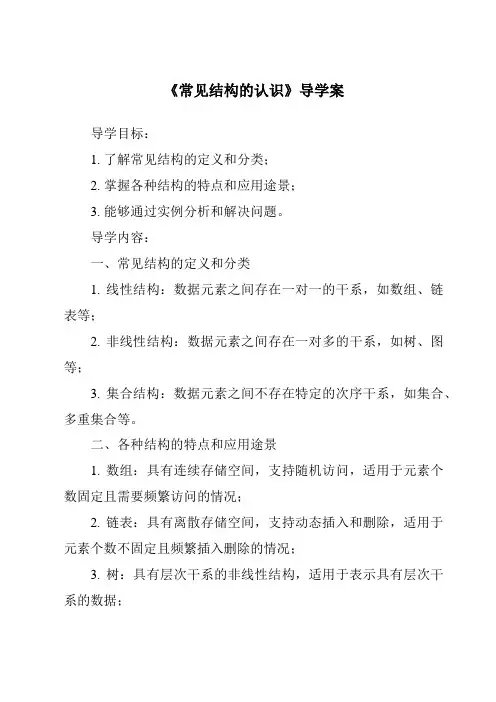 《常见结构的认识》导学案

导学目标：

1. 了解常见结构的定义和分类；

2. 掌握各种结构的特点和应用途景；

3. 能够通过实例分析和解决问题。

导学内容：

一、常见结构的定义和分类

1. 线性结构：数据元素之间存在一对一的干系，如数组、链表等；

2. 非线性结构：数据元素之间存在一对多的干系，如树、图等；

3. 集合结构：数据元素之间不存在特定的次序干系，如集合、多重集合等。

二、各种结构的特点和应用途景

1. 数组：具有连续存储空间，支持随机访问，适用于元素个数固定且需要频繁访问的情况；

2. 链表：具有离散存储空间，支持动态插入和删除，适用于元素个数不固定且频繁插入删除的情况；

3. 树：具有层次干系的非线性结构，适用于表示具有层次干系的数据；